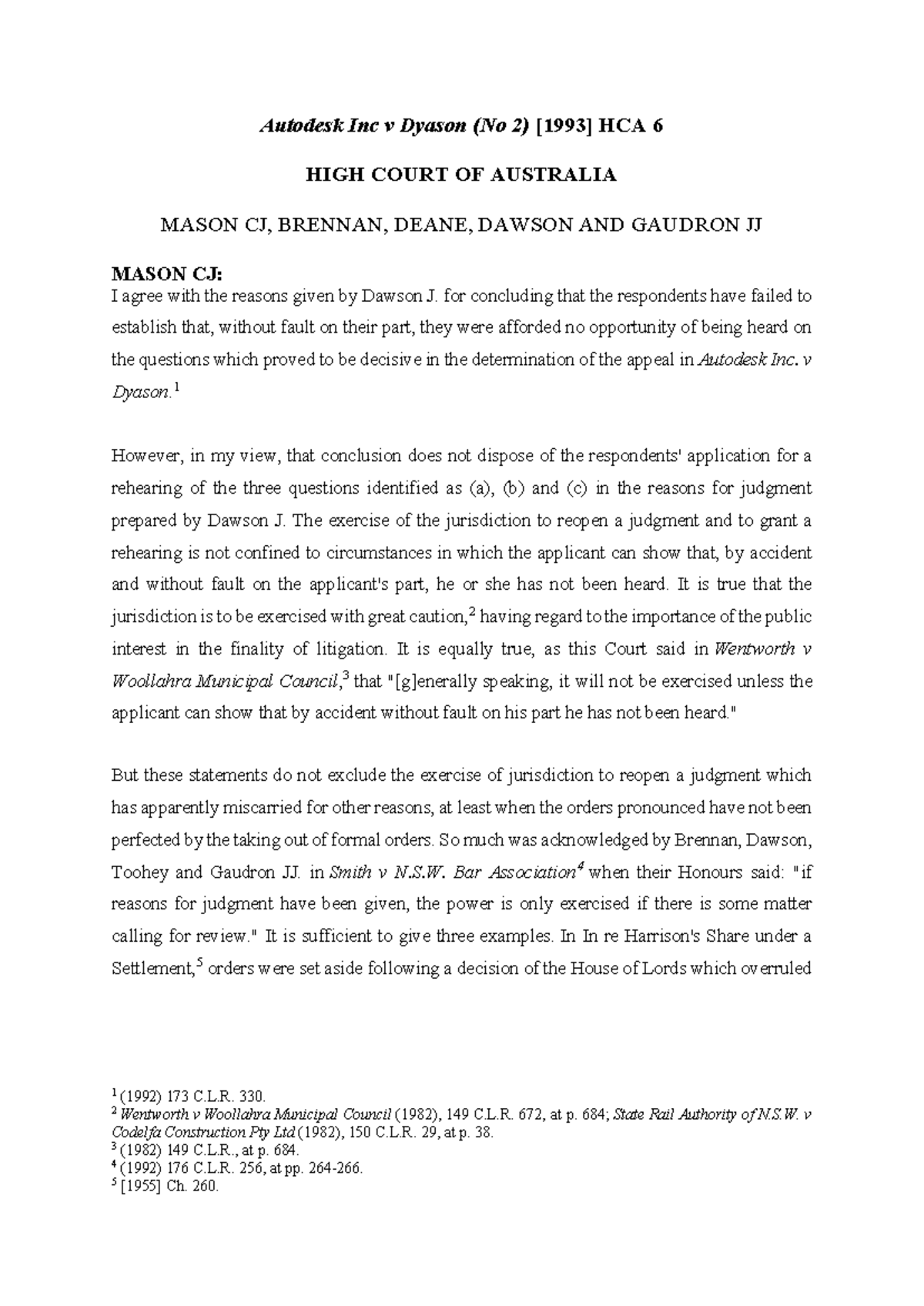 Autodesk Inc v Dyason (No 2) [1993] HCA 6

HIGH COURT OF AUSTRALIA

MASON CJ, BRENNAN, DEANE, DAWSON AND GAUDRON JJ

MASON CJ:
I agree with the reasons given by Dawson J. for concluding that the respondents have failed to establish that, without fault on their part, they were afforded no opportunity of being heard on the questions which proved to be decisive in the determination of the appeal in Autodesk Inc. v Dyason.$^1$

However, in my view, that conclusion does not dispose of the respondents' application for a rehearing of the three questions identified as (a), (b) and (c) in the reasons for judgment prepared by Dawson J. The exercise of the jurisdiction to reopen a judgment and to grant a rehearing is not confined to circumstances in which the applicant can show that, by accident and without fault on the applicant's part, he or she has not been heard. It is true that the jurisdiction is to be exercised with great caution,$^2$ having regard to the importance of the public interest in the finality of litigation. It is equally true, as this Court said in Wentworth v Woollahra Municipal Council,$^3$ that "[g]enerally speaking, it will not be exercised unless the applicant can show that by accident without fault on his part he has not been heard."

But these statements do not exclude the exercise of jurisdiction to reopen a judgment which has apparently miscarried for other reasons, at least when the orders pronounced have not been perfected by the taking out of formal orders. So much was acknowledged by Brennan, Dawson, Toohey and Gaudron JJ. in Smith v N.S.W. Bar Association$^4$ when their Honours said: "if reasons for judgment have been given, the power is only exercised if there is some matter calling for review." It is sufficient to give three examples. In In re Harrison's Share under a Settlement,$^5$ orders were set aside following a decision of the House of Lords which overruled

$^1$ (1992) 173 C.L.R. 330.
$^2$ Wentworth v Woollahra Municipal Council (1982), 149 C.L.R. 672, at p. 684; State Rail Authority of N.S.W. v Codelfa Construction Pty Ltd (1982), 150 C.L.R. 29, at p. 38.
$^3$ (1982) 149 C.L.R., at p. 684.
$^4$ (1992) 176 C.L.R. 256, at pp. 264-266.
$^5$ [1955] Ch. 260.